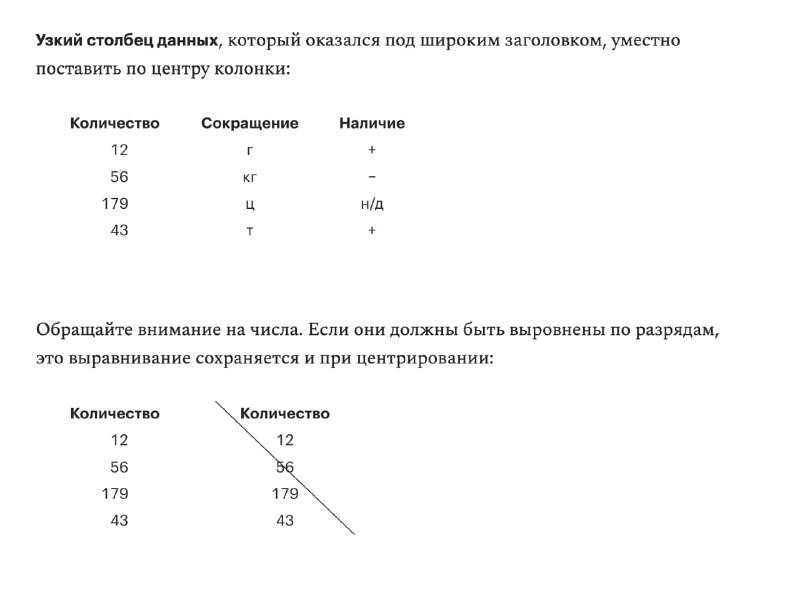 Узкий столбец данных, который оказался под широким заголовком, уместно поставить по центру колонки:

| Количество | Сокращение | Наличие |
|---|---|---|
| 12 | г | + |
| 56 | кг | − |
| 179 | ц | н/д |
| 43 | т | + |

Обращайте внимание на числа. Если они должны быть выровнены по разрядам, это выравнивание сохраняется и при центрировании:

| Количество | Количество |
|---|---|
| 12 | 12 |
| 56 | 56 |
| 179 | 179 |
| 43 | 43 |